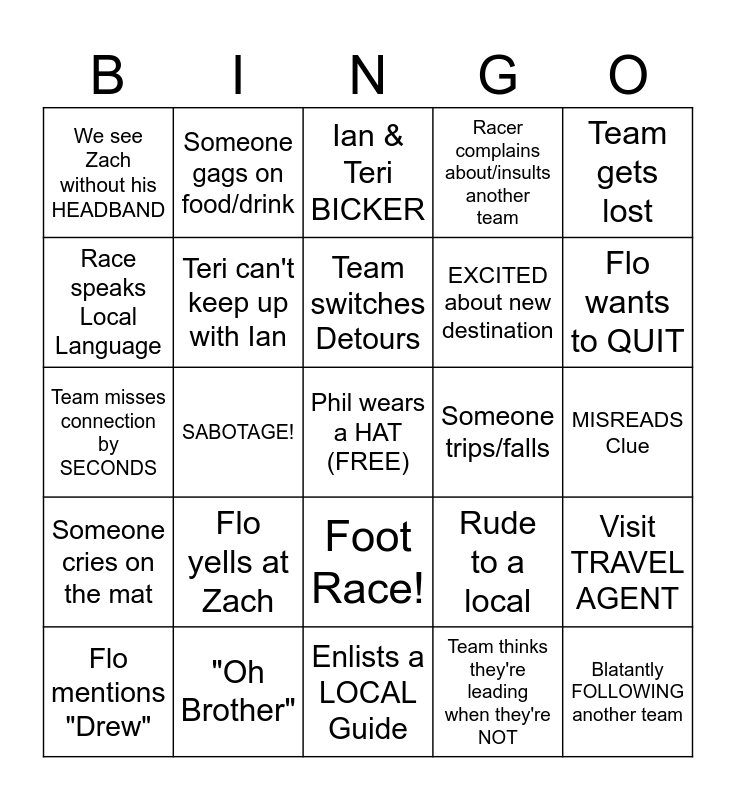 | B | I | N | G | O |
|---|---|---|---|---|
| We see Zach without his HEADBAND | Someone gags on food/drink | Ian & Teri BICKER | Racer complains about/insults another team | Team gets lost |
| Race speaks Local Language | Teri can't keep up with Ian | Team switches Detours | EXCITED about new destination | Flo wants to QUIT |
| Team misses connection by SECONDS | SABOTAGE! | Phil wears a HAT (FREE) | Someone trips/falls | MISREADS Clue |
| Someone cries on the mat | Flo yells at Zach | Foot Race! | Rude to a local | Visit TRAVEL AGENT |
| Flo mentions "Drew" | "Oh Brother" | Enlists a LOCAL Guide | Team thinks they're leading when they're NOT | Blatantly FOLLOWING another team |